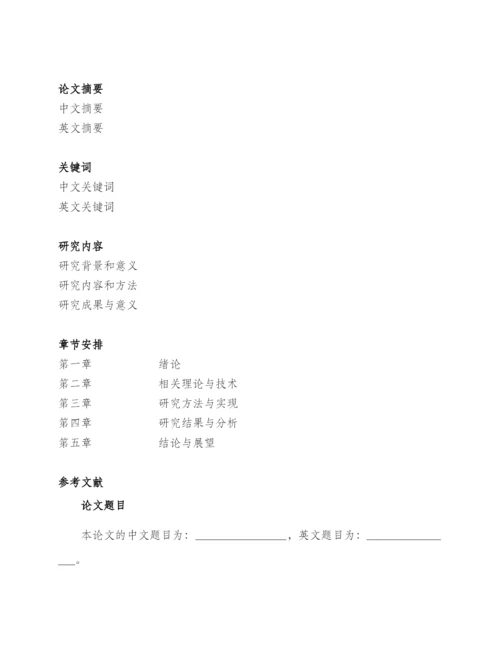 论文摘要
中文摘要
英文摘要

关键词
中文关键词
英文关键词

研究内容
研究背景和意义
研究内容和方法
研究成果与意义

章节安排
第一章　　绪论
第二章　　相关理论与技术
第三章　　研究方法与实现
第四章　　研究结果与分析
第五章　　结论与展望

参考文献

论文题目

本论文的中文题目为：________________，英文题目为：________________。